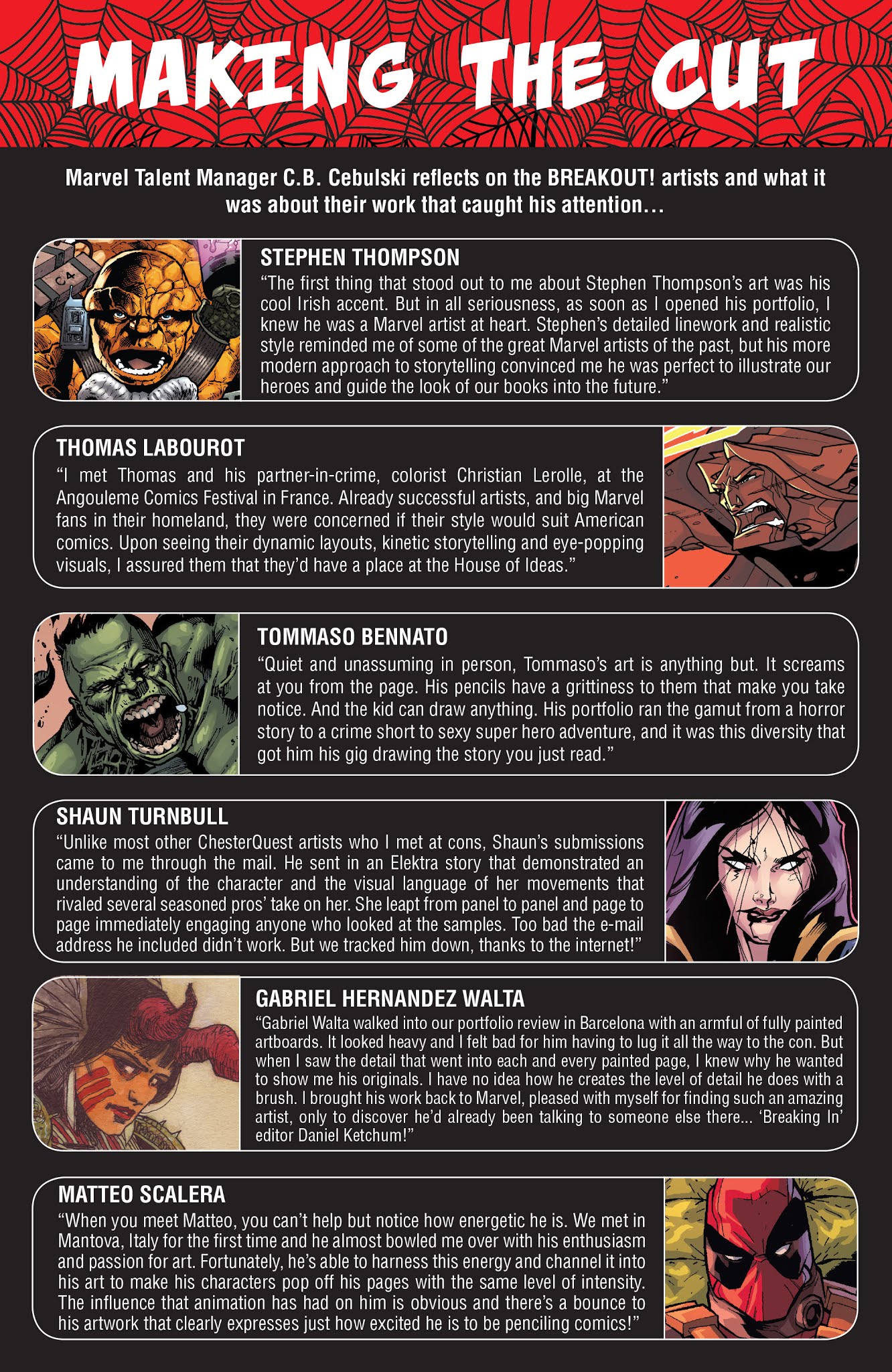 MAKING THE CUT

Marvel Talent Manager C.B. Cebulski reflects on the BREAKOUT! artists and what it was about their work that caught his attention…

C4

STEPHEN THOMPSON
"The first thing that stood out to me about Stephen Thompson's art was his cool Irish accent. But in all seriousness, as soon as I opened his portfolio, I knew he was a Marvel artist at heart. Stephen's detailed linework and realistic style reminded me of some of the great Marvel artists of the past, but his more modern approach to storytelling convinced me he was perfect to illustrate our heroes and guide the look of our books into the future."

THOMAS LABOUROT
"I met Thomas and his partner-in-crime, colorist Christian Lerolle, at the Angouleme Comics Festival in France. Already successful artists, and big Marvel fans in their homeland, they were concerned if their style would suit American comics. Upon seeing their dynamic layouts, kinetic storytelling and eye-popping visuals, I assured them that they'd have a place at the House of Ideas."

TOMMASO BENNATO
"Quiet and unassuming in person, Tommaso's art is anything but. It screams at you from the page. His pencils have a grittiness to them that make you take notice. And the kid can draw anything. His portfolio ran the gamut from a horror story to a crime short to sexy super hero adventure, and it was this diversity that got him his gig drawing the story you just read."

SHAUN TURNBULL
"Unlike most other ChesterQuest artists who I met at cons, Shaun's submissions came to me through the mail. He sent in an Elektra story that demonstrated an understanding of the character and the visual language of her movements that rivaled several seasoned pros' take on her. She leapt from panel to panel and page to page immediately engaging anyone who looked at the samples. Too bad the e-mail address he included didn't work. But we tracked him down, thanks to the internet!"

GABRIEL HERNANDEZ WALTA
"Gabriel Walta walked into our portfolio review in Barcelona with an armful of fully painted artboards. It looked heavy and I felt bad for him having to lug it all the way to the con. But when I saw the detail that went into each and every painted page, I knew why he wanted to show me his originals. I have no idea how he creates the level of detail he does with a brush. I brought his work back to Marvel, pleased with myself for finding such an amazing artist, only to discover he'd already been talking to someone else there... 'Breaking In' editor Daniel Ketchum!"

MATTEO SCALERA
"When you meet Matteo, you can't help but notice how energetic he is. We met in Mantova, Italy for the first time and he almost bowled me over with his enthusiasm and passion for art. Fortunately, he's able to harness this energy and channel it into his art to make his characters pop off his pages with the same level of intensity. The influence that animation has had on him is obvious and there's a bounce to his artwork that clearly expresses just how excited he is to be penciling comics!"